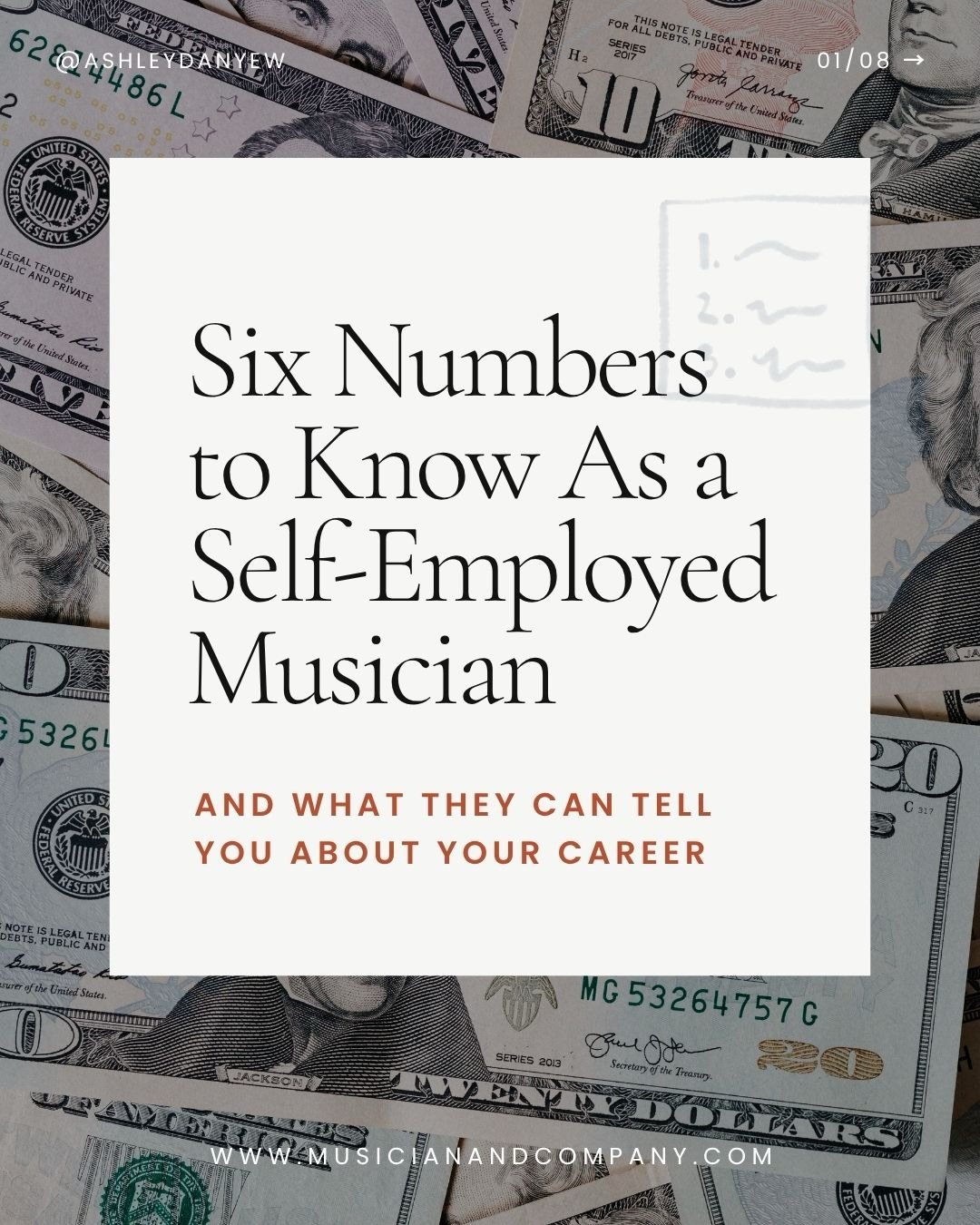 @ASHLEYDANYEW

01/08 →

Six Numbers to Know As a Self-Employed Musician

AND WHAT THEY CAN TELL YOU ABOUT YOUR CAREER

WWW.MUSICIANANDCOMPANY.COM